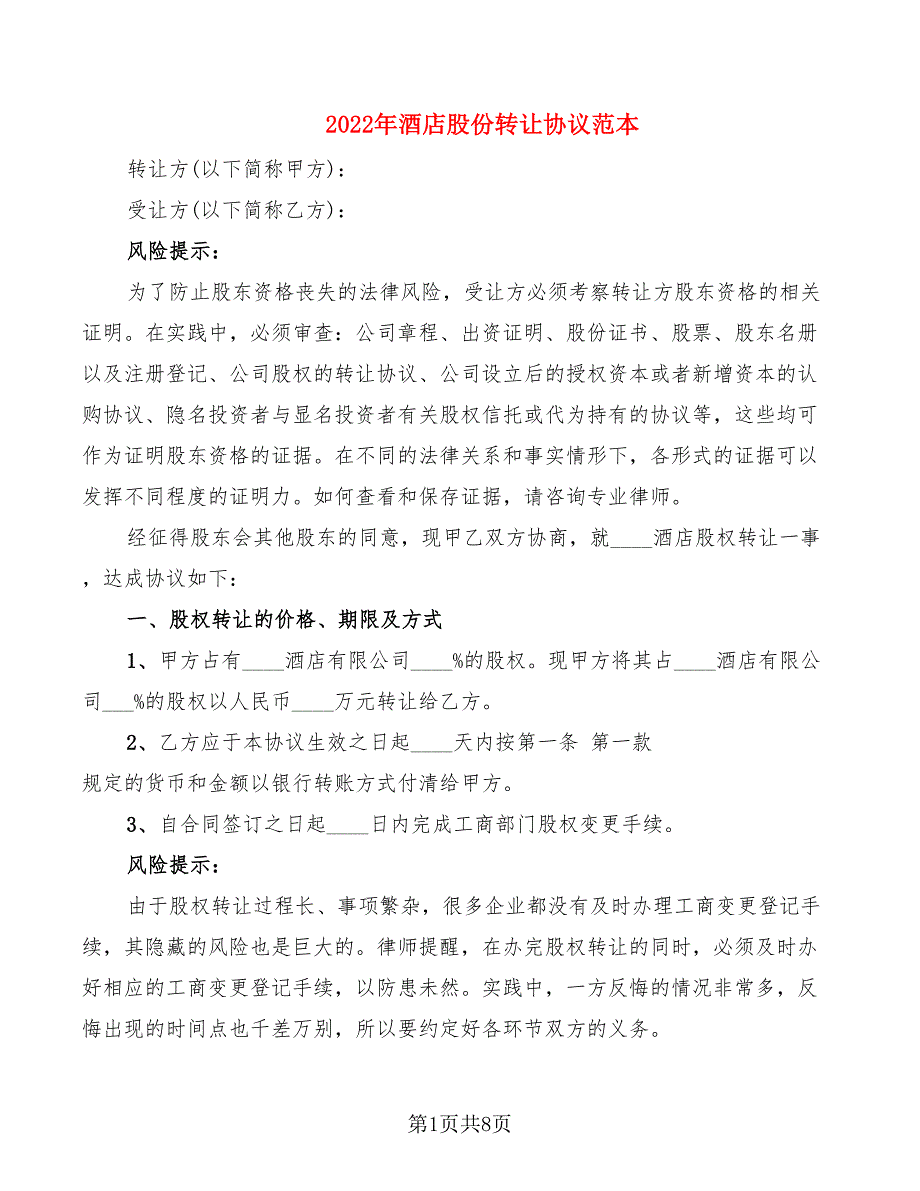 2022年酒店股份转让协议范本

转让方(以下简称甲方)：

受让方(以下简称乙方)：

风险提示：

为了防止股东资格丧失的法律风险，受让方必须考察转让方股东资格的相关证明。在实践中，必须审查：公司章程、出资证明、股份证书、股票、股东名册以及注册登记、公司股权的转让协议、公司设立后的授权资本或者新增资本的认购协议、隐名投资者与显名投资者有关股权信托或代为持有的协议等，这些均可作为证明股东资格的证据。在不同的法律关系和事实情形下，各形式的证据可以发挥不同程度的证明力。如何查看和保存证据，请咨询专业律师。

经征得股东会其他股东的同意，现甲乙双方协商，就____酒店股权转让一事，达成协议如下：

一、股权转让的价格、期限及方式

1、甲方占有____酒店有限公司____%的股权。现甲方将其占____酒店有限公司___%的股权以人民币____万元转让给乙方。

2、乙方应于本协议生效之日起____天内按第一条 第一款规定的货币和金额以银行转账方式付清给甲方。

3、自合同签订之日起____日内完成工商部门股权变更手续。

风险提示：

由于股权转让过程长、事项繁杂，很多企业都没有及时办理工商变更登记手续，其隐藏的风险也是巨大的。律师提醒，在办完股权转让的同时，必须及时办好相应的工商变更登记手续，以防患未然。实践中，一方反悔的情况非常多，反悔出现的时间点也千差万别，所以要约定好各环节双方的义务。

第1页共8页